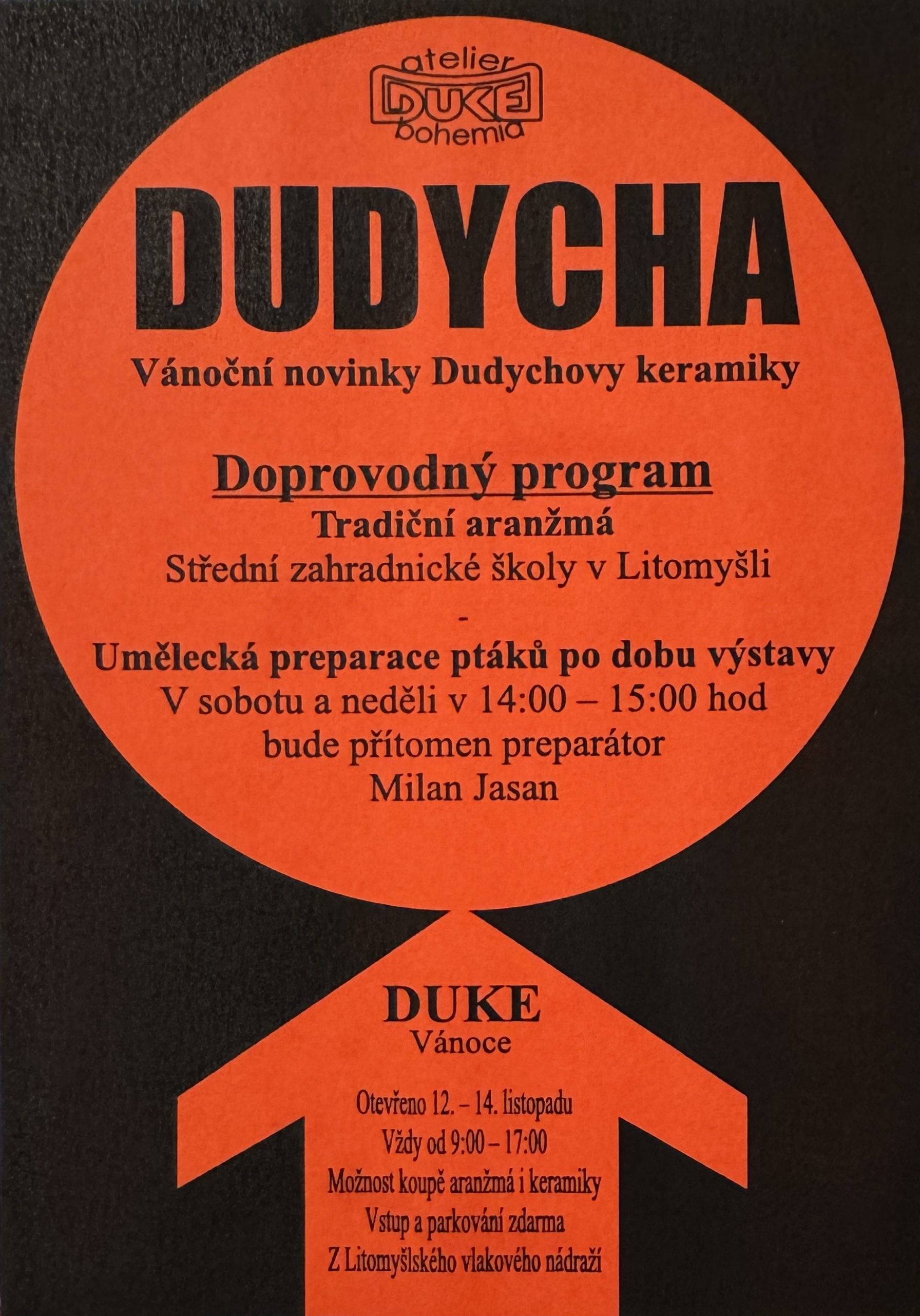 atelier
DUKE
bohemia

DUDYCHA

Vánoční novinky Dudychovy keramiky

Doprovodný program
Tradiční aranžmá
Střední zahradnické školy v Litomyšli
-
Umělecká preparace ptáků po dobu výstavy
V sobotu a neděli v 14:00 – 15:00 hod
bude přítomen preparátor
Milan Jasan

DUKE
Vánoce

Otevřeno 12. – 14. listopadu
Vždy od 9:00 – 17:00
Možnost koupě aranžmá i keramiky
Vstup a parkování zdarma
Z Litomyšlského vlakového nádraží